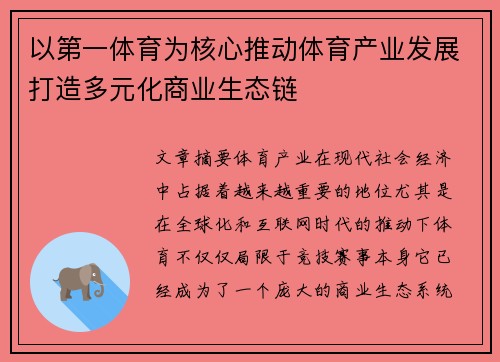 以第一体育为核心推动体育产业发展打造多元化商业生态链

文章摘要体育产业在现代社会经济中占据着越来越重要的地位尤其是在全球化和互联网时代的推动下体育不仅仅局限于竞技赛事本身它已经成为了一个庞大的商业生态系统